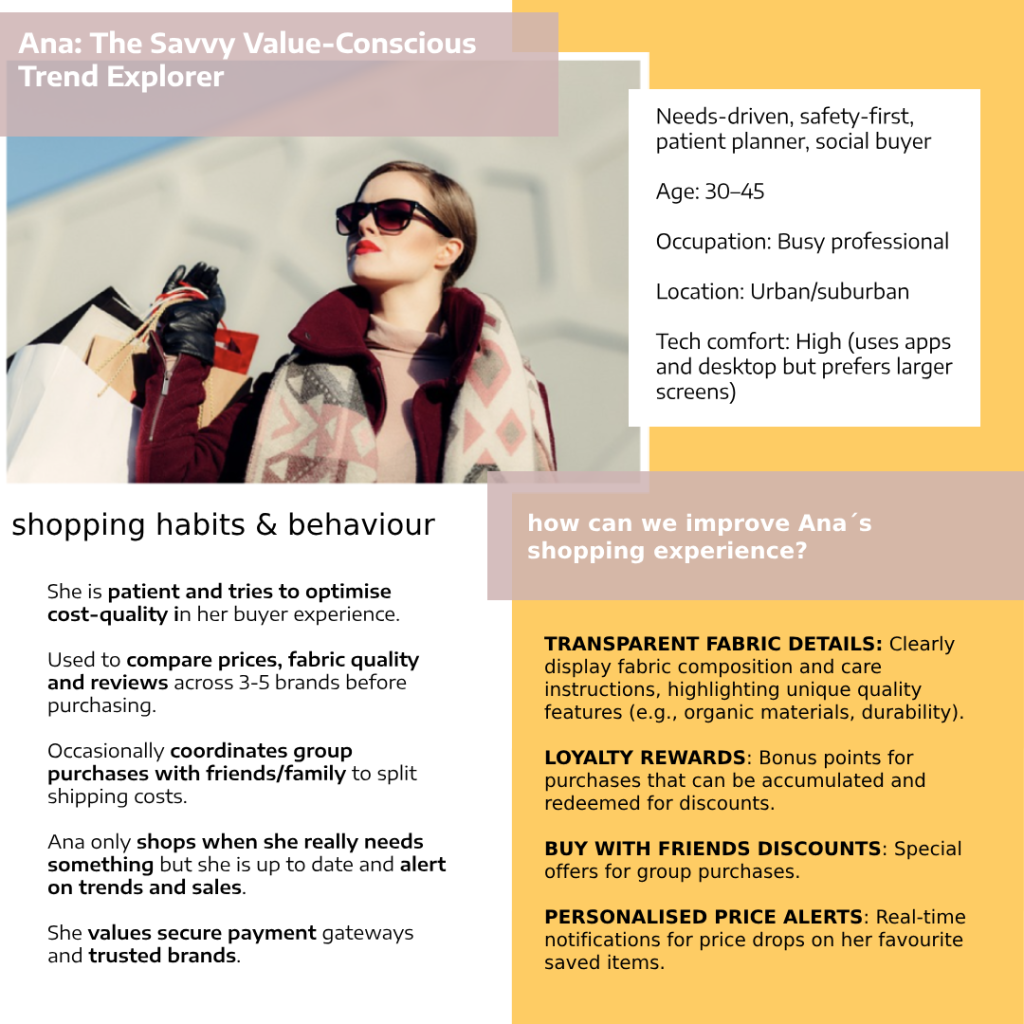 Ana: The Savvy Value-Conscious Trend Explorer

Needs-driven, safety-first, patient planner, social buyer

Age: 30–45

Occupation: Busy professional

Location: Urban/suburban

Tech comfort: High (uses apps and desktop but prefers larger screens)

shopping habits & behaviour

She is patient and tries to optimise cost-quality in her buyer experience.

Used to compare prices, fabric quality and reviews across 3-5 brands before purchasing.

Occasionally coordinates group purchases with friends/family to split shipping costs.

Ana only shops when she really needs something but she is up to date and alert on trends and sales.

She values secure payment gateways and trusted brands.

how can we improve Ana´s shopping experience?

TRANSPARENT FABRIC DETAILS: Clearly display fabric composition and care instructions, highlighting unique quality features (e.g., organic materials, durability).

LOYALTY REWARDS: Bonus points for purchases that can be accumulated and redeemed for discounts.

BUY WITH FRIENDS DISCOUNTS: Special offers for group purchases.

PERSONALISED PRICE ALERTS: Real-time notifications for price drops on her favourite saved items.